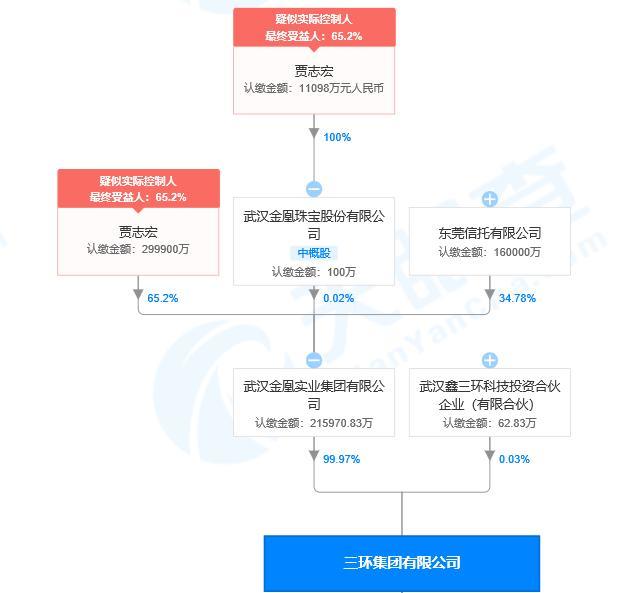 疑似实际控制人
最终受益人：65.2%

贾志宏
认缴金额：11098万元人民币

100%

疑似实际控制人
最终受益人：65.2%

贾志宏
认缴金额：299900万

武汉金凰珠宝股份有限公司
中概股
认缴金额：100万

东莞信托有限公司
认缴金额：160000万

65.2%

0.02%

34.78%

武汉金凰实业集团有限公司
认缴金额：215970.83万

武汉鑫三环科技投资合伙企业（有限合伙）
认缴金额：62.83万

99.97%

0.03%

三环集团有限公司